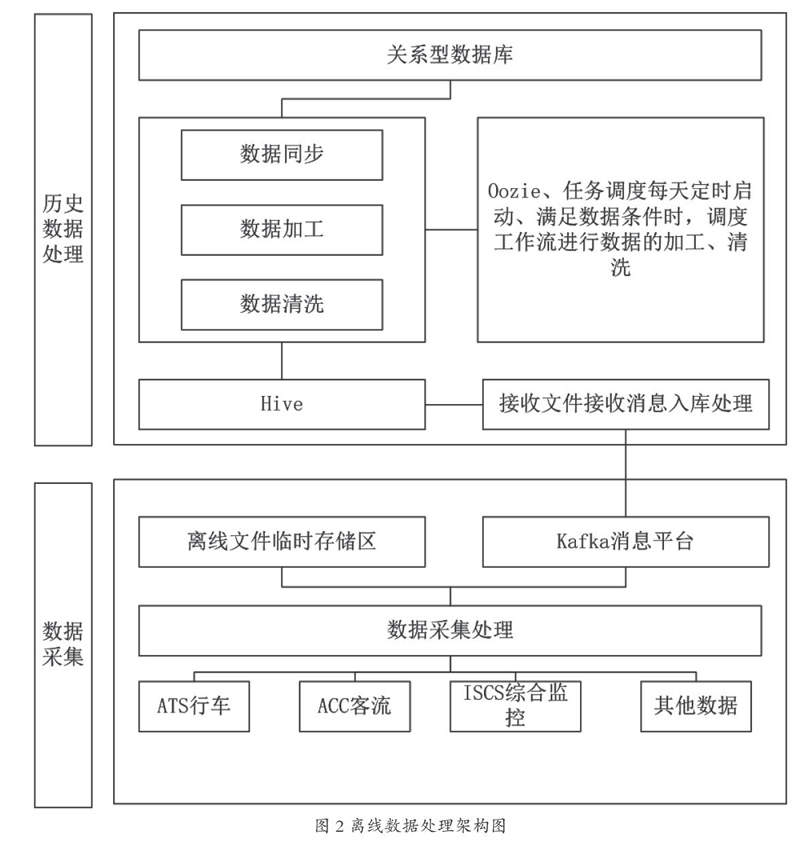 历史数据处理

关系型数据库

数据同步

数据加工

数据清洗

Oozie、任务调度每天定时启动、满足数据条件时，调度工作流进行数据的加工、清洗

Hive

接收文件接收消息入库处理

数据采集

离线文件临时存储区

Kafka消息平台

数据采集处理

ATS行车

ACC客流

ISCS综合监控

其他数据

图 2 离线数据处理架构图